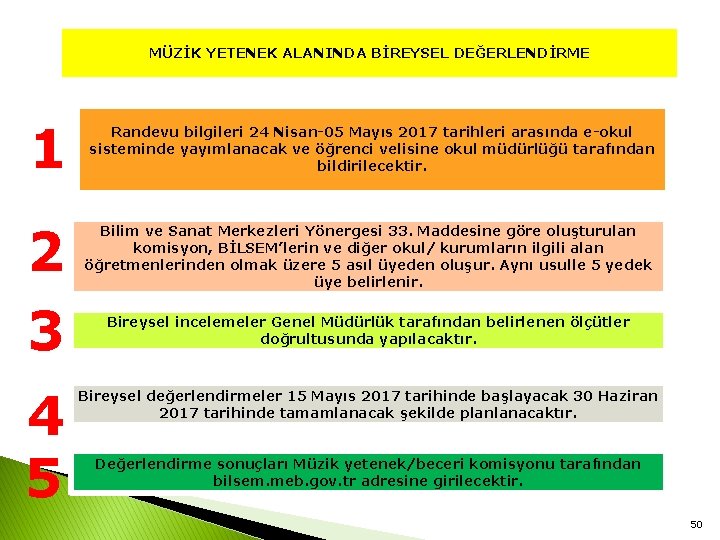 MÜZİK YETENEK ALANINDA BİREYSEL DEĞERLENDİRME

1

Randevu bilgileri 24 Nisan-05 Mayıs 2017 tarihleri arasında e-okul sisteminde yayımlanacak ve öğrenci velisine okul müdürlüğü tarafından bildirilecektir.

2

Bilim ve Sanat Merkezleri Yönergesi 33. Maddesine göre oluşturulan komisyon, BİLSEM'lerin ve diğer okul/ kurumların ilgili alan öğretmenlerinden olmak üzere 5 asıl üyeden oluşur. Aynı usulle 5 yedek üye belirlenir.

3

Bireysel incelemeler Genel Müdürlük tarafından belirlenen ölçütler doğrultusunda yapılacaktır.

4

Bireysel değerlendirmeler 15 Mayıs 2017 tarihinde başlayacak 30 Haziran 2017 tarihinde tamamlanacak şekilde planlanacaktır.

5

Değerlendirme sonuçları Müzik yetenek/beceri komisyonu tarafından bilsem.meb.gov.tr adresine girilecektir.

50